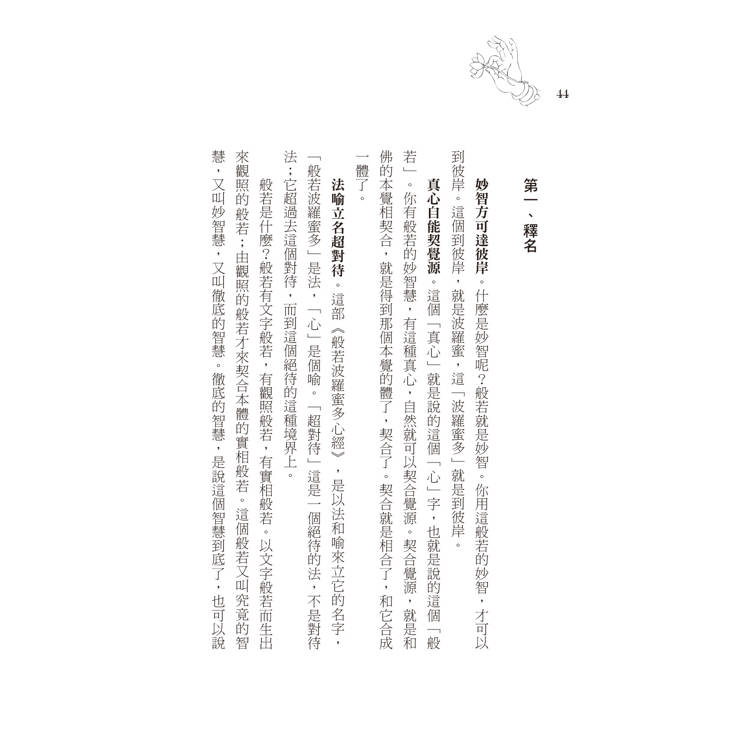 44

第一、釋名

妙智方可達彼岸。什麼是妙智呢？般若就是妙智。你用這般若的妙智，才可以到彼岸。這個到彼岸，就是波羅蜜，這「波羅蜜多」就是到彼岸。

真心自能契覺源。這個「真心」就是說的這個「心」字，也就是說的這個「般若」。你有般若的妙智慧，有這種真心，自然就可以契合覺源。契合覺源，就是和佛的本覺相契合，就是得到那個本覺的體了，契合了。契合就是相合了，和它合成一體了。

法喻立名超對待。這部《般若波羅蜜多心經》，是以法和喻來立它的名字，「般若波羅蜜多」是法，「心」是個喻。「超對待」這是一個絕待的法，不是對待法；它超過去這個對待，而到這個絕待的這種境界上。

般若是什麼？般若有文字般若，有觀照般若，有實相般若。以文字般若而生出來觀照的般若；由觀照的般若才來契合本體的實相般若。這個般若又叫究竟的智慧，又叫妙智慧，又叫徹底的智慧。徹底的智慧，是說這個智慧到底了，也可以說